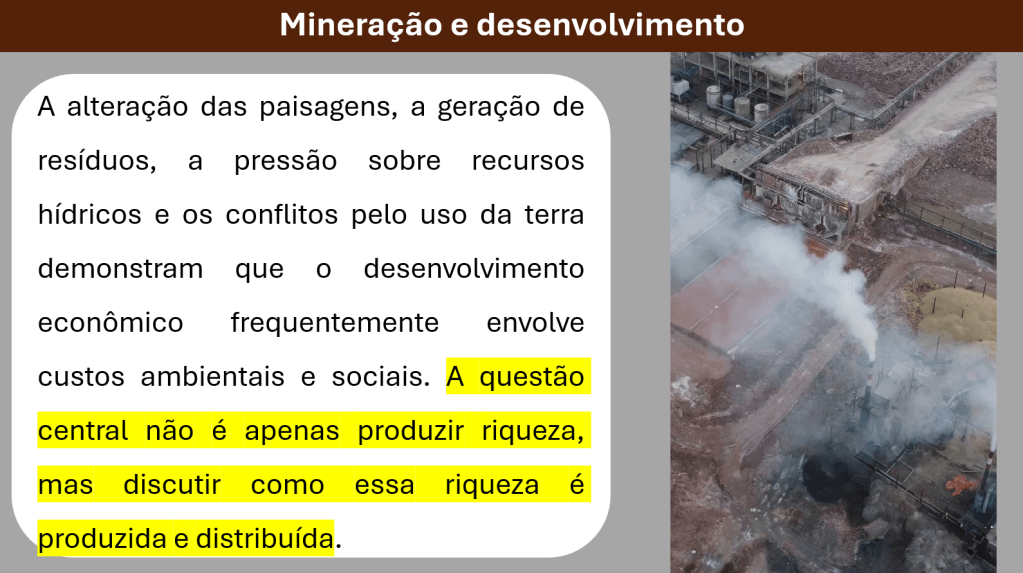 Mineração e desenvolvimento

A alteração das paisagens, a geração de resíduos, a pressão sobre recursos hídricos e os conflitos pelo uso da terra demonstram que o desenvolvimento econômico frequentemente envolve custos ambientais e sociais. A questão central não é apenas produzir riqueza, mas discutir como essa riqueza é produzida e distribuída.